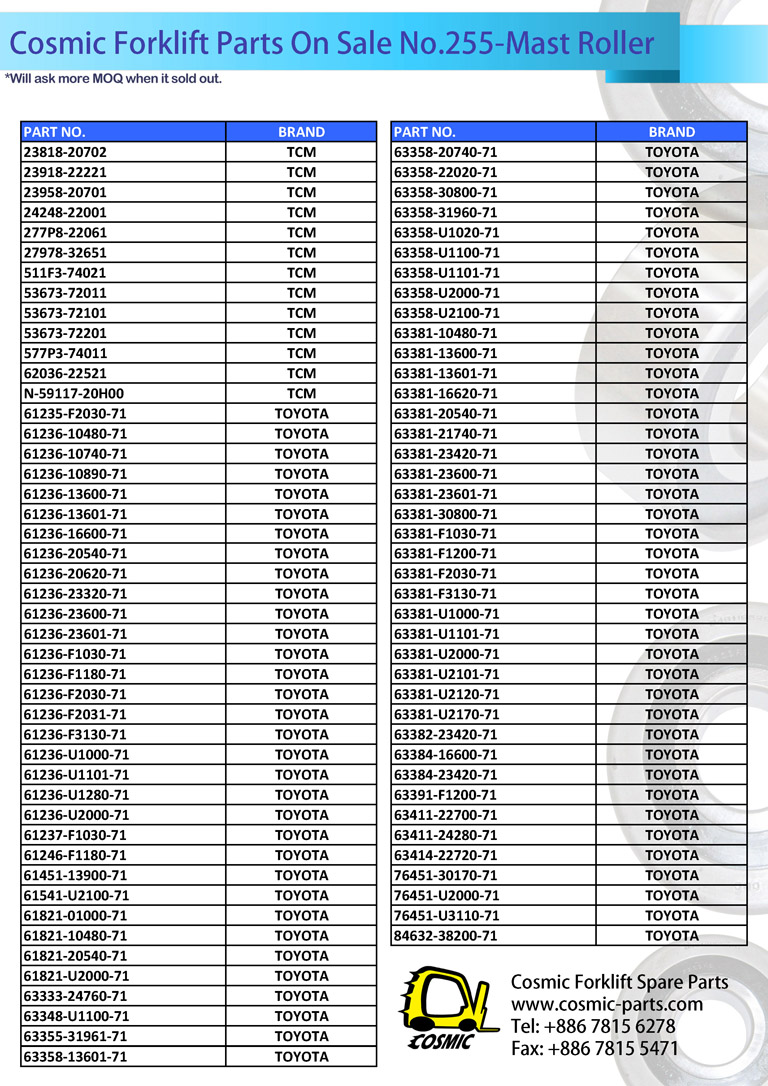 Cosmic Forklift Parts On Sale No.255-Mast Roller

*Will ask more MOQ when it sold out.

| PART NO. | BRAND |
|---|---|
| 23818-20702 | TCM |
| 23918-22221 | TCM |
| 23958-20701 | TCM |
| 24248-22001 | TCM |
| 277P8-22061 | TCM |
| 27978-32651 | TCM |
| 511F3-74021 | TCM |
| 53673-72011 | TCM |
| 53673-72101 | TCM |
| 53673-72201 | TCM |
| 577P3-74011 | TCM |
| 62036-22521 | TCM |
| N-59117-20H00 | TCM |
| 61235-F2030-71 | TOYOTA |
| 61236-10480-71 | TOYOTA |
| 61236-10740-71 | TOYOTA |
| 61236-10890-71 | TOYOTA |
| 61236-13600-71 | TOYOTA |
| 61236-13601-71 | TOYOTA |
| 61236-16600-71 | TOYOTA |
| 61236-20540-71 | TOYOTA |
| 61236-20620-71 | TOYOTA |
| 61236-23320-71 | TOYOTA |
| 61236-23600-71 | TOYOTA |
| 61236-23601-71 | TOYOTA |
| 61236-F1030-71 | TOYOTA |
| 61236-F1180-71 | TOYOTA |
| 61236-F2030-71 | TOYOTA |
| 61236-F2031-71 | TOYOTA |
| 61236-F3130-71 | TOYOTA |
| 61236-U1000-71 | TOYOTA |
| 61236-U1101-71 | TOYOTA |
| 61236-U1280-71 | TOYOTA |
| 61236-U2000-71 | TOYOTA |
| 61237-F1030-71 | TOYOTA |
| 61246-F1180-71 | TOYOTA |
| 61451-13900-71 | TOYOTA |
| 61541-U2100-71 | TOYOTA |
| 61821-01000-71 | TOYOTA |
| 61821-10480-71 | TOYOTA |
| 61821-20540-71 | TOYOTA |
| 61821-U2000-71 | TOYOTA |
| 63333-24760-71 | TOYOTA |
| 63348-U1100-71 | TOYOTA |
| 63355-31961-71 | TOYOTA |
| 63358-13601-71 | TOYOTA |

| PART NO. | BRAND |
|---|---|
| 63358-20740-71 | TOYOTA |
| 63358-22020-71 | TOYOTA |
| 63358-30800-71 | TOYOTA |
| 63358-31960-71 | TOYOTA |
| 63358-U1020-71 | TOYOTA |
| 63358-U1100-71 | TOYOTA |
| 63358-U1101-71 | TOYOTA |
| 63358-U2000-71 | TOYOTA |
| 63358-U2100-71 | TOYOTA |
| 63381-10480-71 | TOYOTA |
| 63381-13600-71 | TOYOTA |
| 63381-13601-71 | TOYOTA |
| 63381-16620-71 | TOYOTA |
| 63381-20540-71 | TOYOTA |
| 63381-21740-71 | TOYOTA |
| 63381-23420-71 | TOYOTA |
| 63381-23600-71 | TOYOTA |
| 63381-23601-71 | TOYOTA |
| 63381-30800-71 | TOYOTA |
| 63381-F1030-71 | TOYOTA |
| 63381-F1200-71 | TOYOTA |
| 63381-F2030-71 | TOYOTA |
| 63381-F3130-71 | TOYOTA |
| 63381-U1000-71 | TOYOTA |
| 63381-U1101-71 | TOYOTA |
| 63381-U2000-71 | TOYOTA |
| 63381-U2101-71 | TOYOTA |
| 63381-U2120-71 | TOYOTA |
| 63381-U2170-71 | TOYOTA |
| 63382-23420-71 | TOYOTA |
| 63384-16600-71 | TOYOTA |
| 63384-23420-71 | TOYOTA |
| 63391-F1200-71 | TOYOTA |
| 63411-22700-71 | TOYOTA |
| 63411-24280-71 | TOYOTA |
| 63414-22720-71 | TOYOTA |
| 76451-30170-71 | TOYOTA |
| 76451-U2000-71 | TOYOTA |
| 76451-U3110-71 | TOYOTA |
| 84632-38200-71 | TOYOTA |

COSMIC

Cosmic Forklift Spare Parts
www.cosmic-parts.com
Tel: +886 7815 6278
Fax: +886 7815 5471